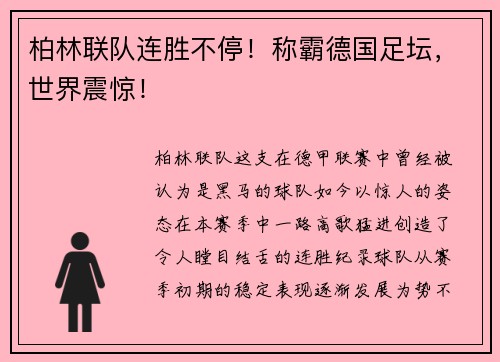 柏林联队连胜不停！称霸德国足坛，世界震惊！

柏林联队这支在德甲联赛中曾经被认为是黑马的球队如今以惊人的姿态在本赛季中一路高歌猛进创造了令人瞠目结舌的连胜纪录球队从赛季初期的稳定表现逐渐发展为势不